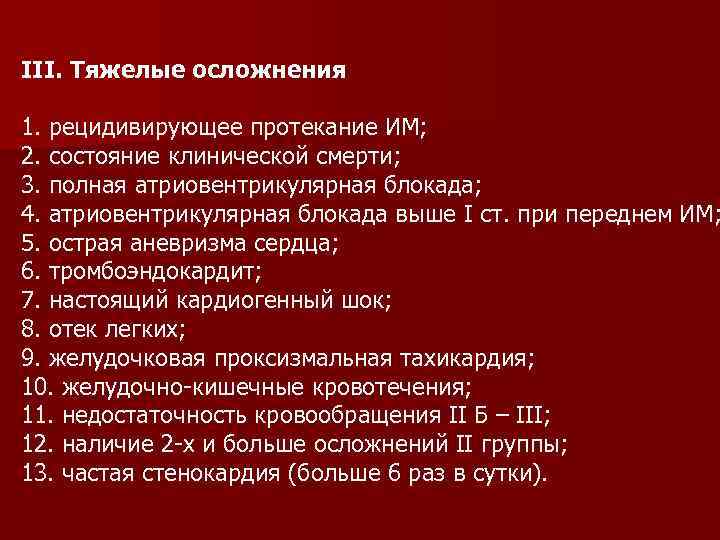 III. Тяжелые осложнения

1. рецидивирующее протекание ИМ;
2. состояние клинической смерти;
3. полная атриовентрикулярная блокада;
4. атриовентрикулярная блокада выше I ст. при переднем ИМ;
5. острая аневризма сердца;
6. тромбоэндокардит;
7. настоящий кардиогенный шок;
8. отек легких;
9. желудочковая проксизмальная тахикардия;
10. желудочно-кишечные кровотечения;
11. недостаточность кровообращения II Б – III;
12. наличие 2-х и больше осложнений II группы;
13. частая стенокардия (больше 6 раз в сутки).